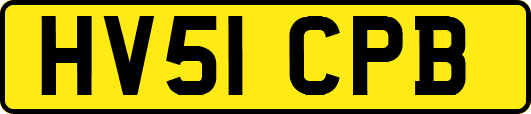 HV51 CPB